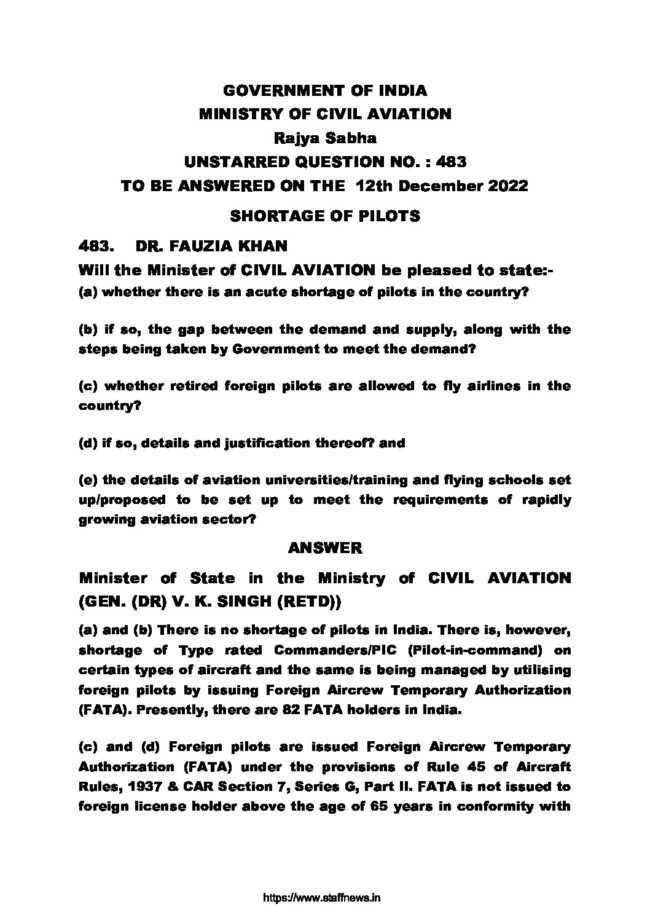 GOVERNMENT OF INDIA
MINISTRY OF CIVIL AVIATION
Rajya Sabha
UNSTARRED QUESTION NO. : 483
TO BE ANSWERED ON THE 12th December 2022
SHORTAGE OF PILOTS

483. DR. FAUZIA KHAN

Will the Minister of CIVIL AVIATION be pleased to state:-

(a) whether there is an acute shortage of pilots in the country?

(b) if so, the gap between the demand and supply, along with the steps being taken by Government to meet the demand?

(c) whether retired foreign pilots are allowed to fly airlines in the country?

(d) if so, details and justification thereof? and

(e) the details of aviation universities/training and flying schools set up/proposed to be set up to meet the requirements of rapidly growing aviation sector?

ANSWER

Minister of State in the Ministry of CIVIL AVIATION (GEN. (DR) V. K. SINGH (RETD))

(a) and (b) There is no shortage of pilots in India. There is, however, shortage of Type rated Commanders/PIC (Pilot-in-command) on certain types of aircraft and the same is being managed by utilising foreign pilots by issuing Foreign Aircrew Temporary Authorization (FATA). Presently, there are 82 FATA holders in India.

(c) and (d) Foreign pilots are issued Foreign Aircrew Temporary Authorization (FATA) under the provisions of Rule 45 of Aircraft Rules, 1937 & CAR Section 7, Series G, Part II. FATA is not issued to foreign license holder above the age of 65 years in conformity with

https://www.staffnews.in